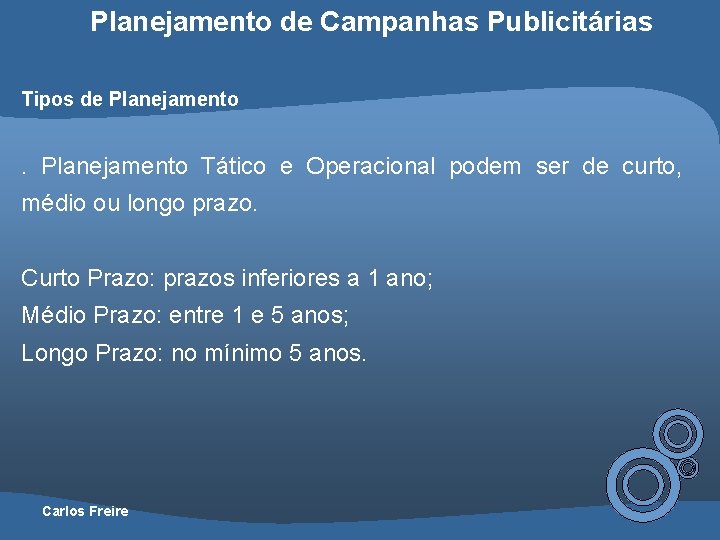 Planejamento de Campanhas Publicitárias

Tipos de Planejamento

. Planejamento Tático e Operacional podem ser de curto, médio ou longo prazo.

Curto Prazo: prazos inferiores a 1 ano;
Médio Prazo: entre 1 e 5 anos;
Longo Prazo: no mínimo 5 anos.

Carlos Freire